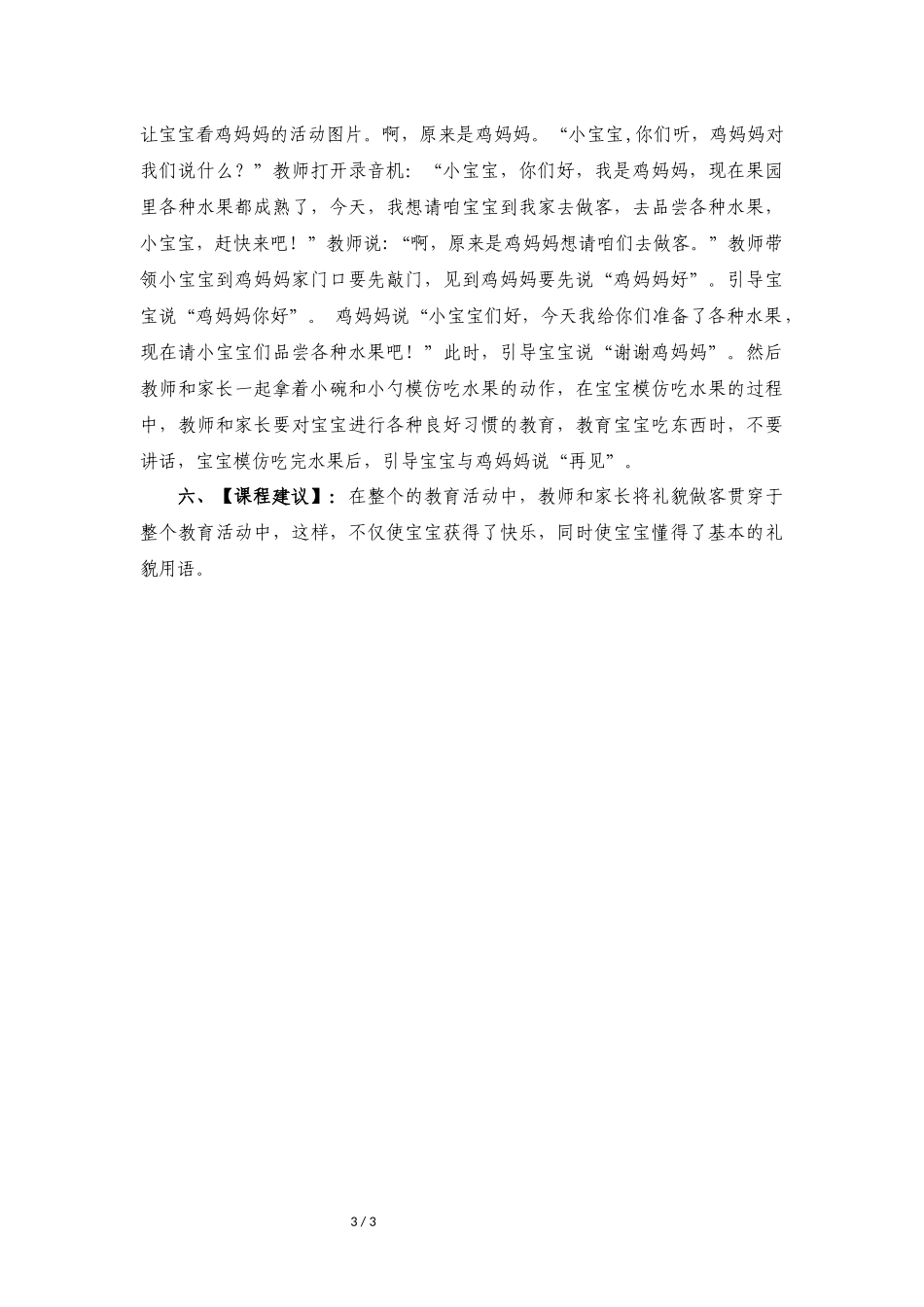 让宝宝看鸡妈妈的活动图片。啊，原来是鸡妈妈。“小宝宝,你们听，鸡妈妈对我们说什么？”教师打开录音机：“小宝宝，你们好，我是鸡妈妈，现在果园里各种水果都成熟了，今天，我想请咱宝宝到我家去做客，去品尝各种水果，小宝宝，赶快来吧！”教师说：“啊，原来是鸡妈妈想请咱们去做客。”教师带领小宝宝到鸡妈妈家门口要先敲门，见到鸡妈妈要先说“鸡妈妈好”。引导宝宝说“鸡妈妈你好”。 鸡妈妈说“小宝宝们好，今天我给你们准备了各种水果，现在请小宝宝们品尝各种水果吧！”此时，引导宝宝说“谢谢鸡妈妈”。然后教师和家长一起拿着小碗和小勺模仿吃水果的动作，在宝宝模仿吃水果的过程中，教师和家长要对宝宝进行各种良好习惯的教育，教育宝宝吃东西时，不要讲话，宝宝模仿吃完水果后，引导宝宝与鸡妈妈说“再见”。

六、【课程建议】：在整个的教育活动中，教师和家长将礼貌做客贯穿于整个教育活动中，这样，不仅使宝宝获得了快乐，同时使宝宝懂得了基本的礼貌用语。

3 / 3